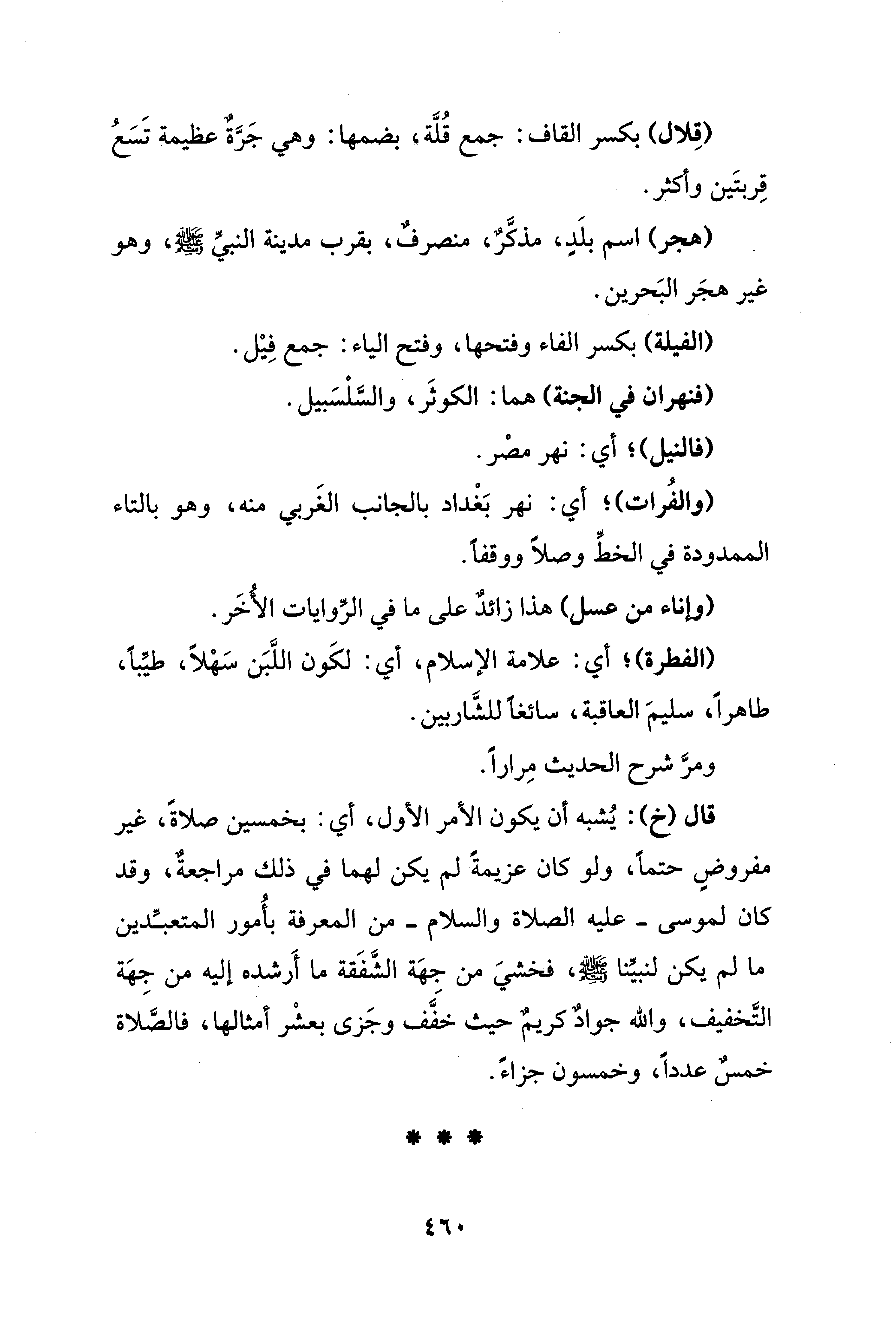 (قِلال) بكسر القاف: جمع قُلَّة، بضمها: وهي جَرَّةٌ عظيمة تَسَعُ قِربتَين وأكثر.

(هجر) اسم بلَدٍ، مذكَّرٌ، منصرفٌ، بقرب مدينة النبيِّ ﷺ، وهو غير هجَر البَحرين.

(الفيلة) بكسر الفاء وفتحها، وفتح الياء: جمع فِيْل.

(فنهران في الجنة) هما: الكوثَر، والسَّلْسَبيل.

(فالنيل)؛ أي: نهر مصْر.

(والفُرات)؛ أي: نهر بَغْداد بالجانب الغَربي منه، وهو بالتاء الممدودة في الخطِّ وصلاً ووقفاً.

(وإناء من عسل) هذا زائدٌ على ما في الرِّوايات الأُخَر.

(الفطرة)؛ أي: علامة الإسلام، أي: لكَون اللَّبَن سَهْلاً، طيِّباً، طاهراً، سليمَ العاقبة، سائغاً للشَّاربين.

ومرَّ شرح الحديث مِراراً.

قال (خ): يُشبه أن يكون الأمر الأول، أي: بخمسين صلاةً، غير مفروضٍ حتماً، ولو كان عزيمةً لم يكن لهما في ذلك مراجعةٌ، وقد كان لموسى ـ عليه الصلاة والسلام ـ من المعرفة بأُمور المتعبِّدين ما لم يكن لنبيِّنا ﷺ، فخشيَ من جِهَة الشَّفَقة ما أَرشده إليه من جِهَة التَّخفيف، والله جوادٌ كريمٌ حيث خفَّف وجَزى بعشْر أمثالها، فالصَّلاة خمسٌ عدداً، وخمسون جزاءً.

* * *

٤٦٠